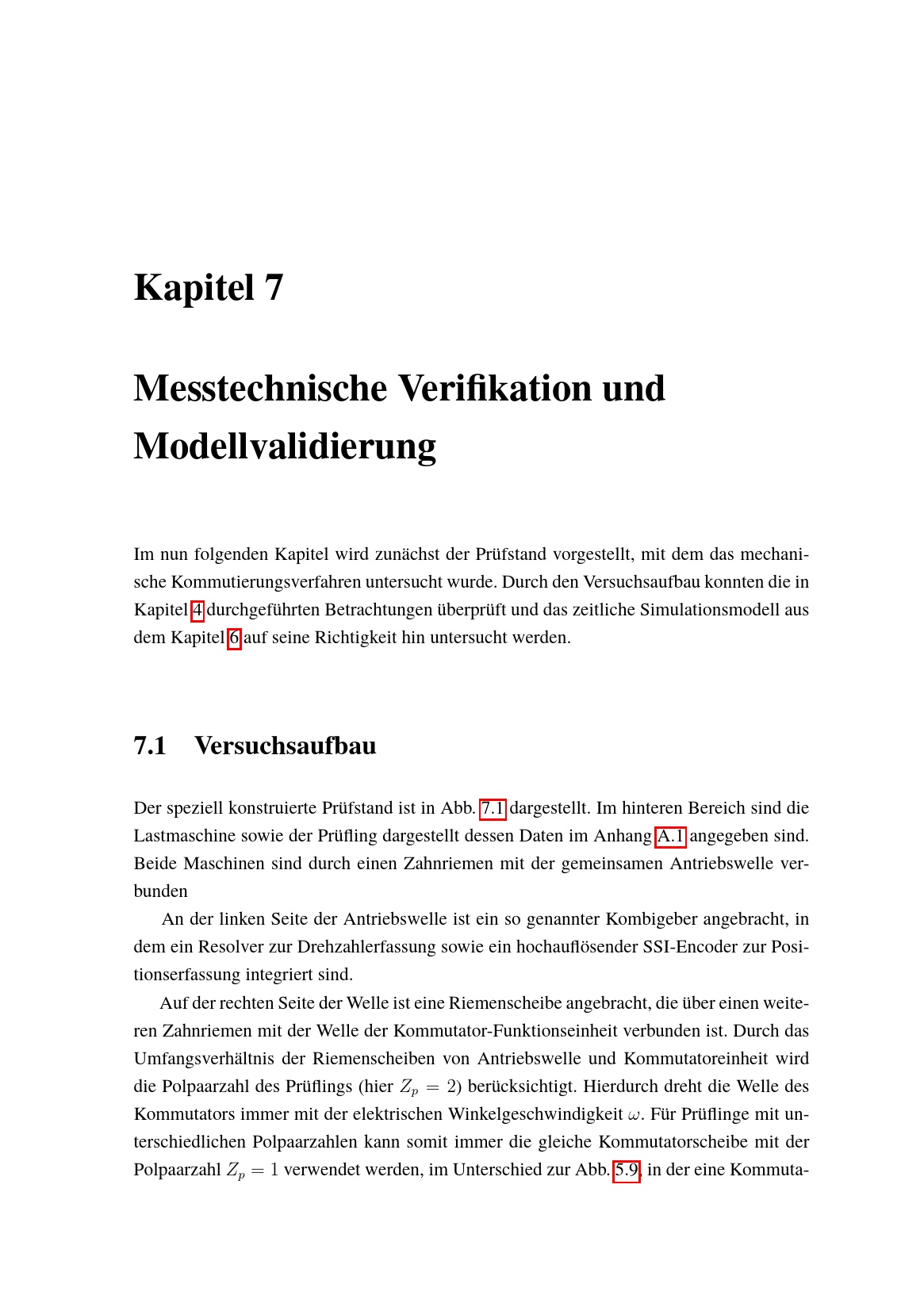 Kapitel 7

Messtechnische Verifikation und Modellvalidierung

Im nun folgenden Kapitel wird zunächst der Prüfstand vorgestellt, mit dem das mechanische Kommutierungsverfahren untersucht wurde. Durch den Versuchsaufbau konnten die in Kapitel 4 durchgeführten Betrachtungen überprüft und das zeitliche Simulationsmodell aus dem Kapitel 6 auf seine Richtigkeit hin untersucht werden.

7.1 Versuchsaufbau

Der speziell konstruierte Prüfstand ist in Abb. 7.1 dargestellt. Im hinteren Bereich sind die Lastmaschine sowie der Prüfling dargestellt dessen Daten im Anhang A.1 angegeben sind. Beide Maschinen sind durch einen Zahnriemen mit der gemeinsamen Antriebswelle verbunden

An der linken Seite der Antriebswelle ist ein so genannter Kombigeber angebracht, in dem ein Resolver zur Drehzahlerfassung sowie ein hochauflösender SSI-Encoder zur Positionserfassung integriert sind.

Auf der rechten Seite der Welle ist eine Riemenscheibe angebracht, die über einen weiteren Zahnriemen mit der Welle der Kommutator-Funktionseinheit verbunden ist. Durch das Umfangsverhältnis der Riemenscheiben von Antriebswelle und Kommutatoreinheit wird die Polpaarzahl des Prüflings (hier $Z_p = 2$) berücksichtigt. Hierdurch dreht die Welle des Kommutators immer mit der elektrischen Winkelgeschwindigkeit $\omega$. Für Prüflinge mit unterschiedlichen Polpaarzahlen kann somit immer die gleiche Kommutatorscheibe mit der Polpaarzahl $Z_p = 1$ verwendet werden, im Unterschied zur Abb. 5.9, in der eine Kommuta-